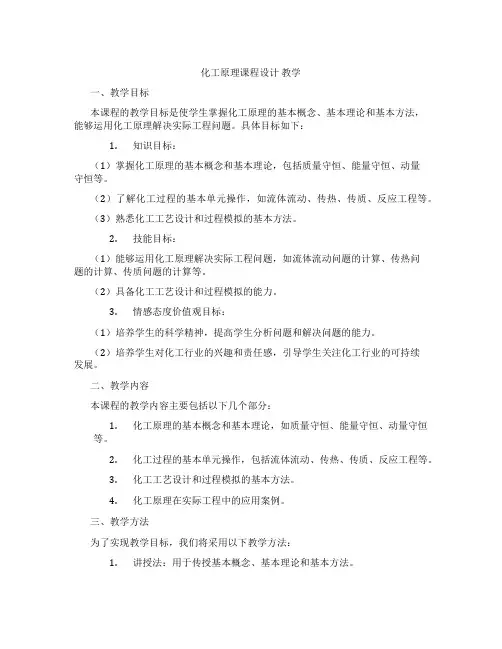 化工原理课程设计 教学

一、教学目标

本课程的教学目标是使学生掌握化工原理的基本概念、基本理论和基本方法，能够运用化工原理解决实际工程问题。具体目标如下：

1. 知识目标：

（1）掌握化工原理的基本概念和基本理论，包括质量守恒、能量守恒、动量守恒等。

（2）了解化工过程的基本单元操作，如流体流动、传热、传质、反应工程等。

（3）熟悉化工工艺设计和过程模拟的基本方法。

2. 技能目标：

（1）能够运用化工原理解决实际工程问题，如流体流动问题的计算、传热问题的计算、传质问题的计算等。

（2）具备化工工艺设计和过程模拟的能力。

3. 情感态度价值观目标：

（1）培养学生的科学精神，提高学生分析问题和解决问题的能力。

（2）培养学生对化工行业的兴趣和责任感，引导学生关注化工行业的可持续发展。

二、教学内容

本课程的教学内容主要包括以下几个部分：

1. 化工原理的基本概念和基本理论，如质量守恒、能量守恒、动量守恒等。

2. 化工过程的基本单元操作，包括流体流动、传热、传质、反应工程等。

3. 化工工艺设计和过程模拟的基本方法。

4. 化工原理在实际工程中的应用案例。

三、教学方法

为了实现教学目标，我们将采用以下教学方法：

1. 讲授法：用于传授基本概念、基本理论和基本方法。